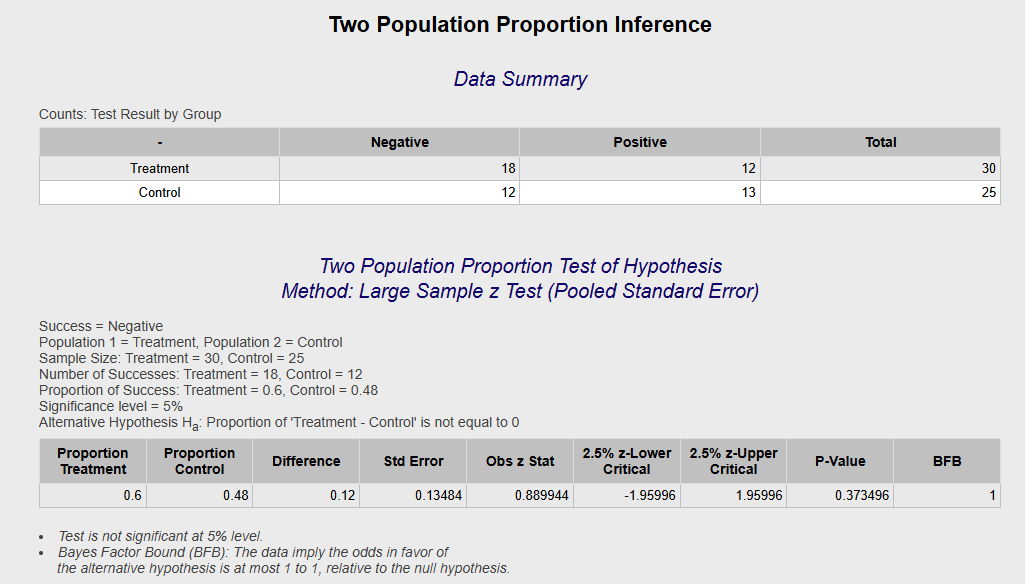 Two Population Proportion Inference

Data Summary

Counts: Test Result by Group

| - | Negative | Positive | Total |
|---|---|---|---|
| Treatment | 18 | 12 | 30 |
| Control | 12 | 13 | 25 |

Two Population Proportion Test of Hypothesis
Method: Large Sample z Test (Pooled Standard Error)

Success = Negative
Population 1 = Treatment, Population 2 = Control
Sample Size: Treatment = 30, Control = 25
Number of Successes: Treatment = 18, Control = 12
Proportion of Success: Treatment = 0.6, Control = 0.48
Significance level = 5%
Alternative Hypothesis $H_a$: Proportion of 'Treatment - Control' is not equal to 0

| Proportion Treatment | Proportion Control | Difference | Std Error | Obs z Stat | 2.5% z-Lower Critical | 2.5% z-Upper Critical | P-Value | BFB |
|---|---|---|---|---|---|---|---|---|
| 0.6 | 0.48 | 0.12 | 0.13484 | 0.889944 | -1.95996 | 1.95996 | 0.373496 | 1 |

• Test is not significant at 5% level.
• Bayes Factor Bound (BFB): The data imply the odds in favor of the alternative hypothesis is at most 1 to 1, relative to the null hypothesis.